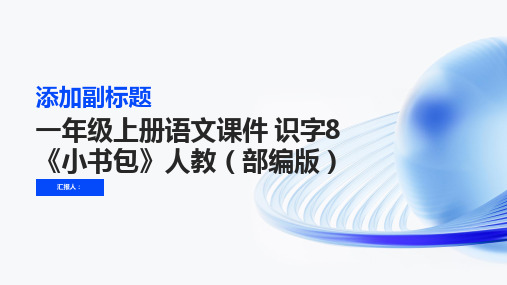 添加副标题

一年级上册语文课件 识字8《小书包》人教（部编版）

汇报人：